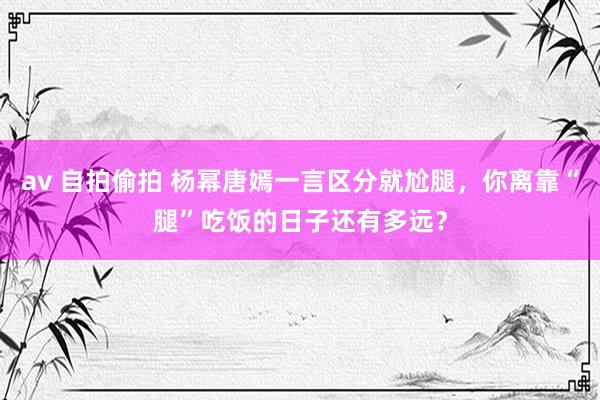 av 自拍偷拍 杨幂唐嫣一言区分就尬腿，你离靠“腿”吃饭的日子还有多远？